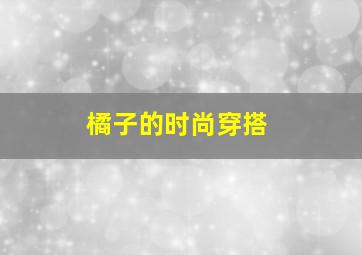 橘子的时尚穿搭